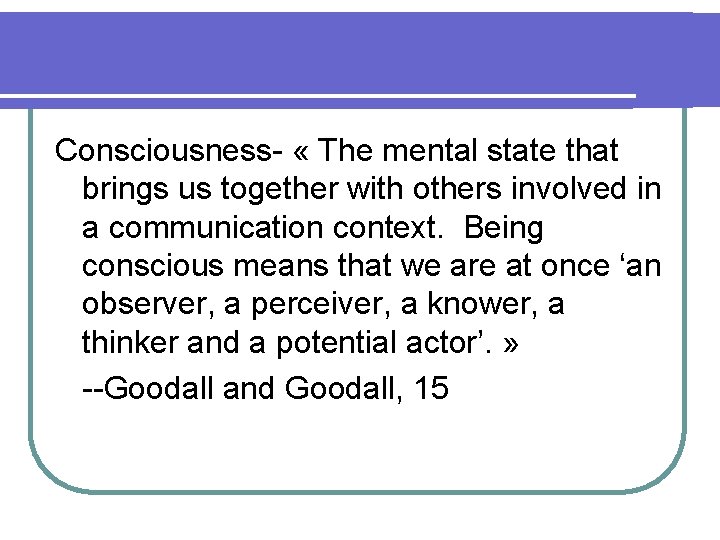 Consciousness- « The mental state that brings us together with others involved in a communication context.  Being conscious means that we are at once 'an observer, a perceiver, a knower, a thinker and a potential actor'. »

--Goodall and Goodall, 15